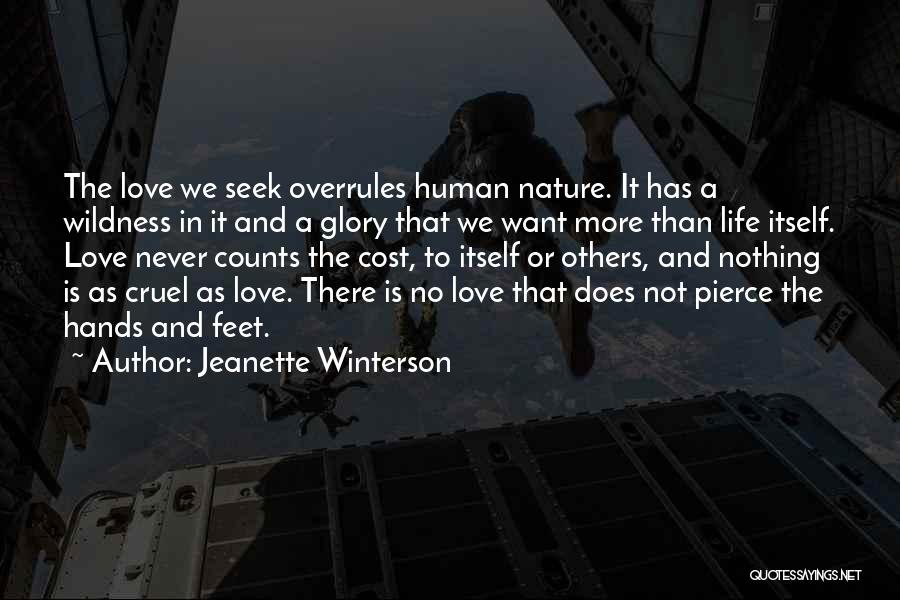 The love we seek overrules human nature. It has a wildness in it and a glory that we want more than life itself. Love never counts the cost, to itself or others, and nothing is as cruel as love. There is no love that does not pierce the hands and feet.

~ Author: Jeanette Winterson

QUOTESSAYINGS.NET